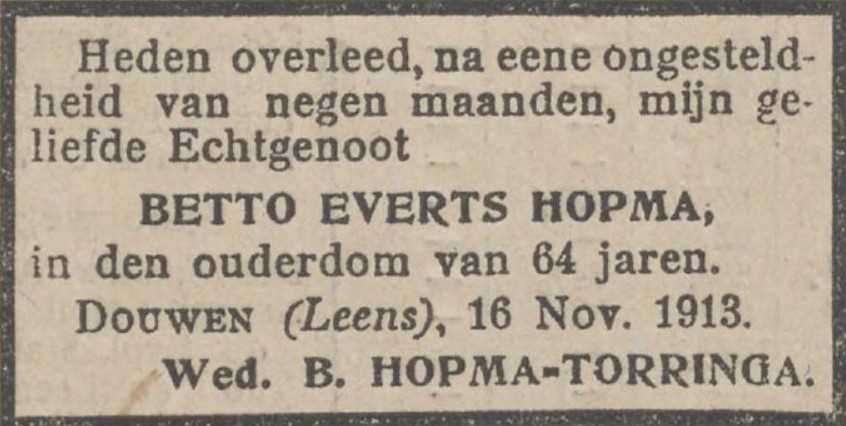 Heden overleed, na eene ongesteldheid van negen maanden, mijn geliefde Echtgenoot

BETTO EVERTS HOPMA,

in den ouderdom van 64 jaren.

DOUWEN (Leens), 16 Nov. 1913.

Wed. B. HOPMA-TORRINGA.